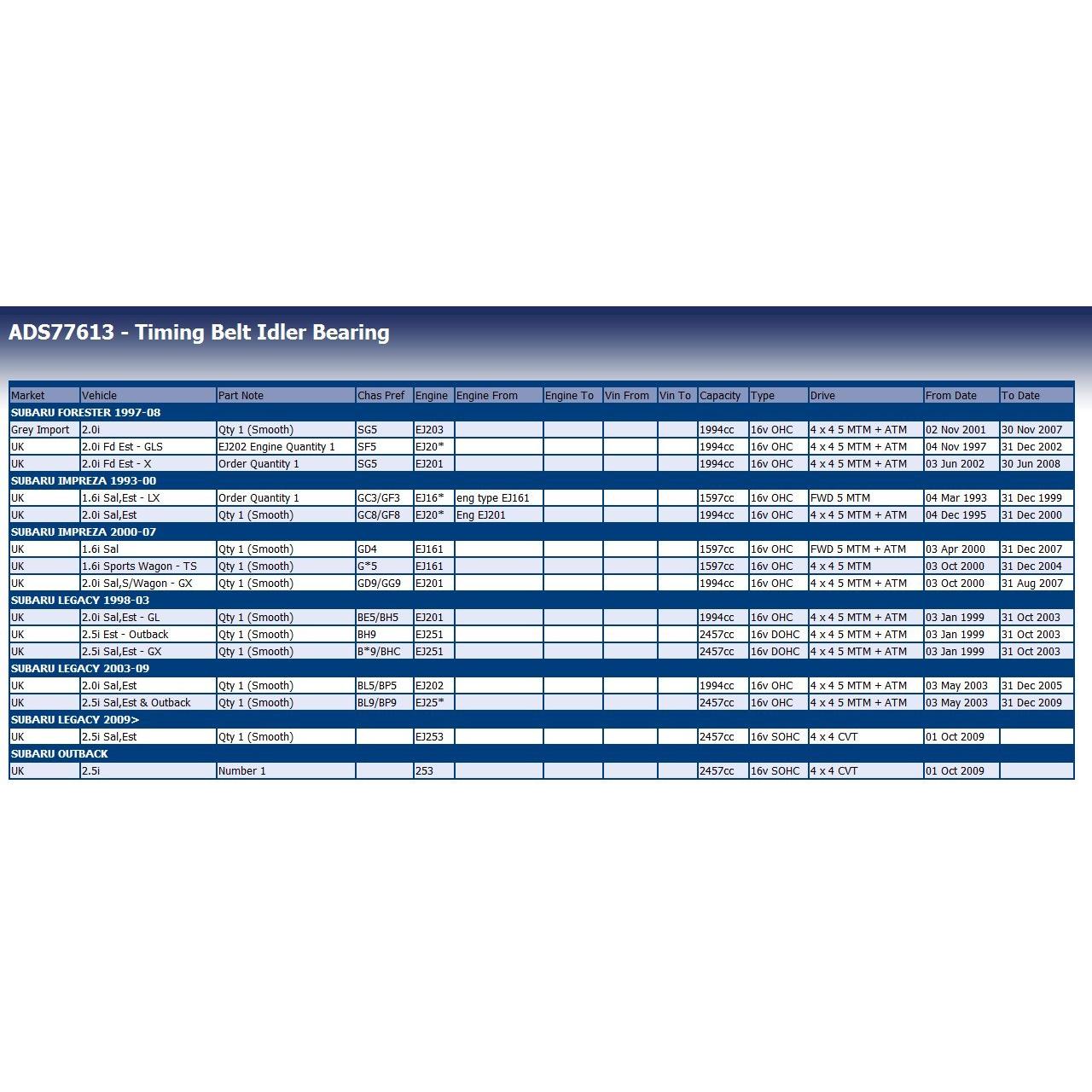 ADS77613 - Timing Belt Idler Bearing

| Market | Vehicle | Part Note | Chas Pref | Engine | Engine From | Engine To | Vin From | Vin To | Capacity | Type | Drive | From Date | To Date |
|---|---|---|---|---|---|---|---|---|---|---|---|---|---|
| SUBARU FORESTER 1997-08 | | | | | | | | | | | | | |
| Grey Import | 2.0i | Qty 1 (Smooth) | SG5 | EJ203 | | | | | 1994cc | 16v OHC | 4 x 4 5 MTM + ATM | 02 Nov 2001 | 30 Nov 2007 |
| UK | 2.0i Fd Est - GLS | EJ202 Engine Quantity 1 | SF5 | EJ20* | | | | | 1994cc | 16v OHC | 4 x 4 5 MTM + ATM | 04 Nov 1997 | 31 Dec 2002 |
| UK | 2.0i Fd Est - X | Order Quantity 1 | SG5 | EJ201 | | | | | 1994cc | 16v OHC | 4 x 4 5 MTM + ATM | 03 Jun 2002 | 30 Jun 2008 |
| SUBARU IMPREZA 1993-00 | | | | | | | | | | | | | |
| UK | 1.6i Sal,Est - LX | Order Quantity 1 | GC3/GF3 | EJ16* | eng type EJ161 | | | | 1597cc | 16v OHC | FWD 5 MTM | 04 Mar 1993 | 31 Dec 1999 |
| UK | 2.0i Sal,Est | Qty 1 (Smooth) | GC8/GF8 | EJ20* | Eng EJ201 | | | | 1994cc | 16v OHC | 4 x 4 5 MTM + ATM | 04 Dec 1995 | 31 Dec 2000 |
| SUBARU IMPREZA 2000-07 | | | | | | | | | | | | | |
| UK | 1.6i Sal | Qty 1 (Smooth) | GD4 | EJ161 | | | | | 1597cc | 16v OHC | FWD 5 MTM + ATM | 03 Apr 2000 | 31 Dec 2007 |
| UK | 1.6i Sports Wagon - TS | Qty 1 (Smooth) | G*5 | EJ161 | | | | | 1597cc | 16v OHC | 4 x 4 5 MTM | 03 Oct 2000 | 31 Dec 2004 |
| UK | 2.0i Sal,S/Wagon - GX | Qty 1 (Smooth) | GD9/GG9 | EJ201 | | | | | 1994cc | 16v OHC | 4 x 4 5 MTM + ATM | 03 Oct 2000 | 31 Aug 2007 |
| SUBARU LEGACY 1998-03 | | | | | | | | | | | | | |
| UK | 2.0i Sal,Est - GL | Qty 1 (Smooth) | BE5/BH5 | EJ201 | | | | | 1994cc | 16v OHC | 4 x 4 5 MTM + ATM | 03 Jan 1999 | 31 Oct 2003 |
| UK | 2.5i Est - Outback | Qty 1 (Smooth) | BH9 | EJ251 | | | | | 2457cc | 16v DOHC | 4 x 4 5 MTM + ATM | 03 Jan 1999 | 31 Oct 2003 |
| UK | 2.5i Sal,Est - GX | Qty 1 (Smooth) | B*9/BHC | EJ251 | | | | | 2457cc | 16v DOHC | 4 x 4 5 MTM + ATM | 03 Jan 1999 | 31 Oct 2003 |
| SUBARU LEGACY 2003-09 | | | | | | | | | | | | | |
| UK | 2.0i Sal,Est | Qty 1 (Smooth) | BL5/BP5 | EJ202 | | | | | 1994cc | 16v OHC | 4 x 4 5 MTM + ATM | 03 May 2003 | 31 Dec 2005 |
| UK | 2.5i Sal,Est & Outback | Qty 1 (Smooth) | BL9/BP9 | EJ25* | | | | | 2457cc | 16v OHC | 4 x 4 5 MTM + ATM | 03 May 2003 | 31 Dec 2009 |
| SUBARU LEGACY 2009> | | | | | | | | | | | | | |
| UK | 2.5i Sal,Est | Qty 1 (Smooth) | | EJ253 | | | | | 2457cc | 16v SOHC | 4 x 4 CVT | 01 Oct 2009 | |
| SUBARU OUTBACK | | | | | | | | | | | | | |
| UK | 2.5i | Number 1 | | 253 | | | | | 2457cc | 16v SOHC | 4 x 4 CVT | 01 Oct 2009 | |